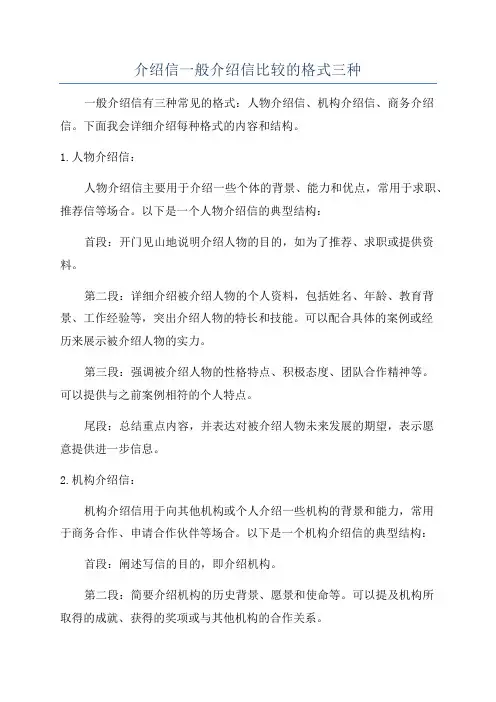 介绍信一般介绍信比较的格式三种

一般介绍信有三种常见的格式：人物介绍信、机构介绍信、商务介绍信。下面我会详细介绍每种格式的内容和结构。

1. 人物介绍信：

人物介绍信主要用于介绍一些个体的背景、能力和优点，常用于求职、推荐信等场合。以下是一个人物介绍信的典型结构：

首段：开门见山地说明介绍人物的目的，如为了推荐、求职或提供资料。

第二段：详细介绍被介绍人物的个人资料，包括姓名、年龄、教育背景、工作经验等，突出介绍人物的特长和技能。可以配合具体的案例或经历来展示被介绍人物的实力。

第三段：强调被介绍人物的性格特点、积极态度、团队合作精神等。可以提供与之前案例相符的个人特点。

尾段：总结重点内容，并表达对被介绍人物未来发展的期望，表示愿意提供进一步信息。

2. 机构介绍信：

机构介绍信用于向其他机构或个人介绍一些机构的背景和能力，常用于商务合作、申请合作伙伴等场合。以下是一个机构介绍信的典型结构：

首段：阐述写信的目的，即介绍机构。

第二段：简要介绍机构的历史背景、愿景和使命等。可以提及机构所取得的成就、获得的奖项或与其他机构的合作关系。